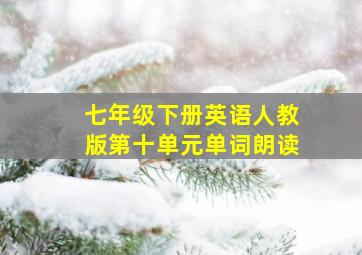 七年级下册英语人教版第十单元单词朗读